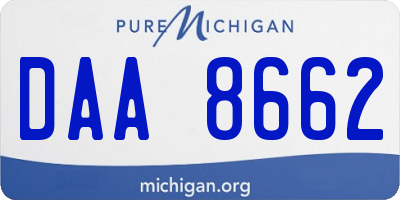 PURE MICHIGAN

DAA 8662

michigan.org